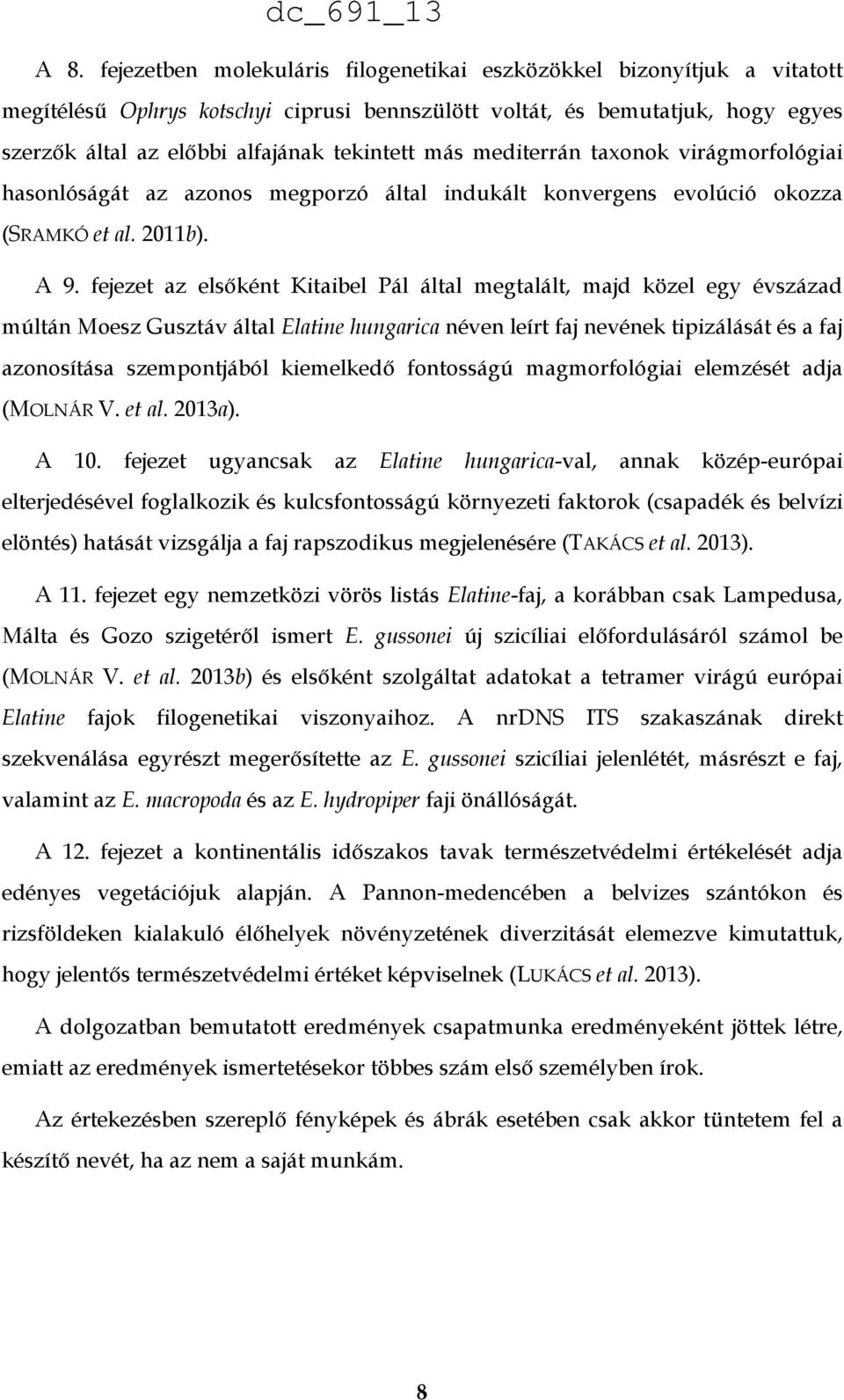 dc_691_13

A 8. fejezetben molekuláris filogenetikai eszközökkel bizonyítjuk a vitatott megítélésű Ophrys kotschyi ciprusi bennszülött voltát, és bemutatjuk, hogy egyes szerzők által az előbbi alfajának tekintett más mediterrán taxonok virágmorfológiai hasonlóságát az azonos megporzó által indukált konvergens evolúció okozza (SRAMKÓ et al. 2011b).

A 9. fejezet az elsőként Kitaibel Pál által megtalált, majd közel egy évszázad múltán Moesz Gusztáv által Elatine hungarica néven leírt faj nevének tipizálását és a faj azonosítása szempontjából kiemelkedő fontosságú magmorfológiai elemzését adja (MOLNÁR V. et al. 2013a).

A 10. fejezet ugyancsak az Elatine hungarica-val, annak közép-európai elterjedésével foglalkozik és kulcsfontosságú környezeti faktorok (csapadék és belvízi elöntés) hatását vizsgálja a faj rapszodikus megjelenésére (TAKÁCS et al. 2013).

A 11. fejezet egy nemzetközi vörös listás Elatine-faj, a korábban csak Lampedusa, Málta és Gozo szigetéről ismert E. gussonei új szicíliai előfordulásáról számol be (MOLNÁR V. et al. 2013b) és elsőként szolgáltat adatokat a tetramer virágú európai Elatine fajok filogenetikai viszonyaihoz. A nrDNS ITS szakaszának direkt szekvenálása egyrészt megerősítette az E. gussonei szicíliai jelenlétét, másrészt e faj, valamint az E. macropoda és az E. hydropiper faji önállóságát.

A 12. fejezet a kontinentális időszakos tavak természetvédelmi értékelését adja edényes vegetációjuk alapján. A Pannon-medencében a belvizes szántókon és rizsföldeken kialakuló élőhelyek növényzetének diverzitását elemezve kimutattuk, hogy jelentős természetvédelmi értéket képviselnek (LUKÁCS et al. 2013).

A dolgozatban bemutatott eredmények csapatmunka eredményeként jöttek létre, emiatt az eredmények ismertetésekor többes szám első személyben írok.

Az értekezésben szereplő fényképek és ábrák esetében csak akkor tüntetem fel a készítő nevét, ha az nem a saját munkám.

8